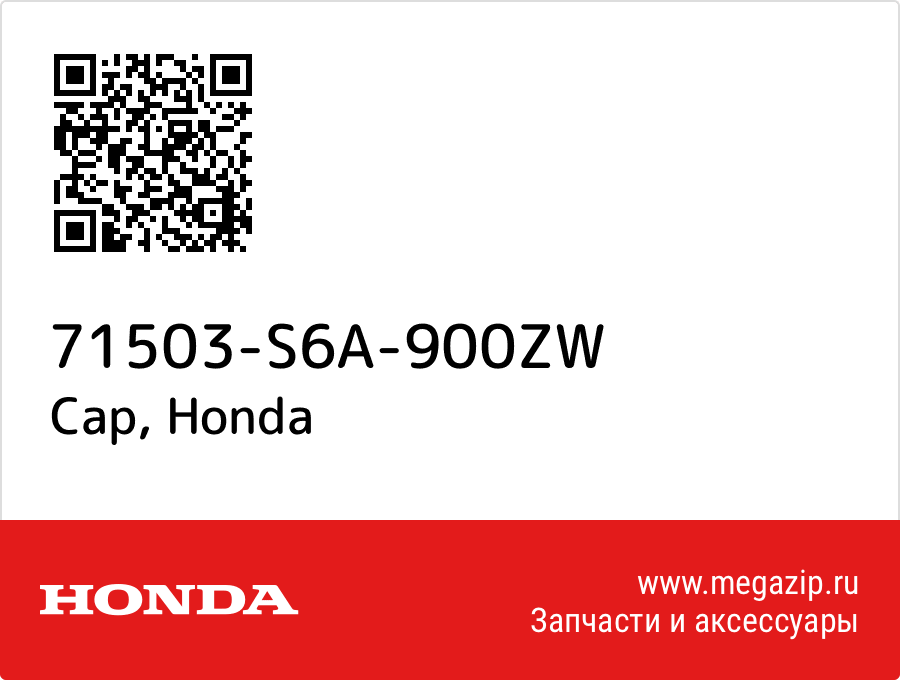 71503-S6A-900ZW
Cap, Honda

HONDA

www.megazip.ru
Запчасти и аксессуары